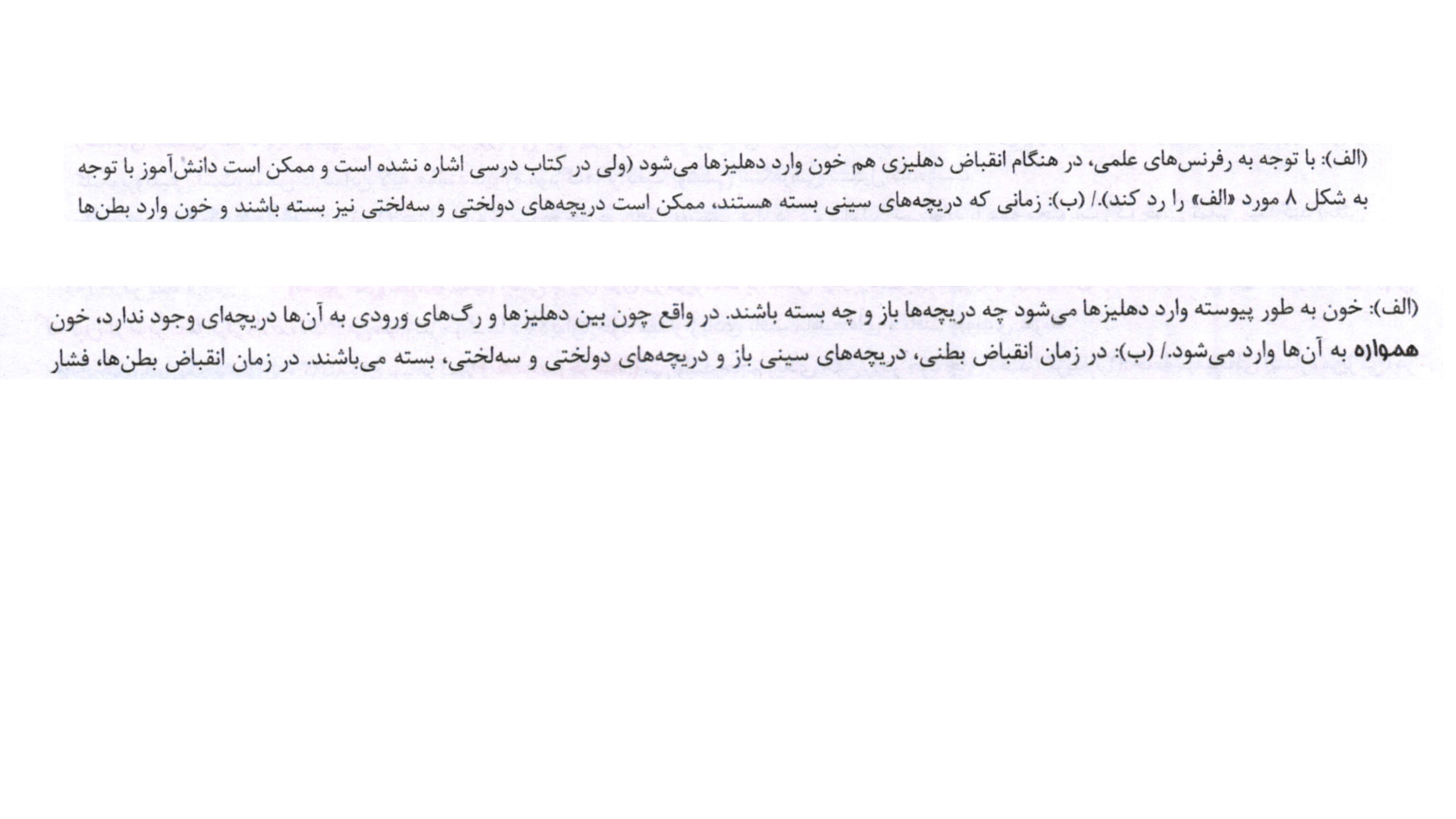 (الف): با توجه به رفرنس‌های علمی، در هنگام انقباض دهلیزی هم خون وارد دهلیزها می‌شود (ولی در کتاب درسی اشاره نشده است و ممکن است دانش‌آموز با توجه به شکل ۸ مورد «الف» را رد کند)./ (ب): زمانی که دریچه‌های سینی بسته هستند، ممکن است دریچه‌های دولختی و سه‌لختی نیز بسته باشند و خون وارد بطن‌ها

(الف): خون به طور پیوسته وارد دهلیزها می‌شود چه دریچه‌ها باز و چه بسته باشند. در واقع چون بین دهلیزها و رگ‌های ورودی به آن‌ها دریچه‌ای وجود ندارد، خون همواره به آن‌ها وارد می‌شود./ (ب): در زمان انقباض بطنی، دریچه‌های سینی باز و دریچه‌های دولختی و سه‌لختی، بسته می‌باشند. در زمان انقباض بطن‌ها، فشار